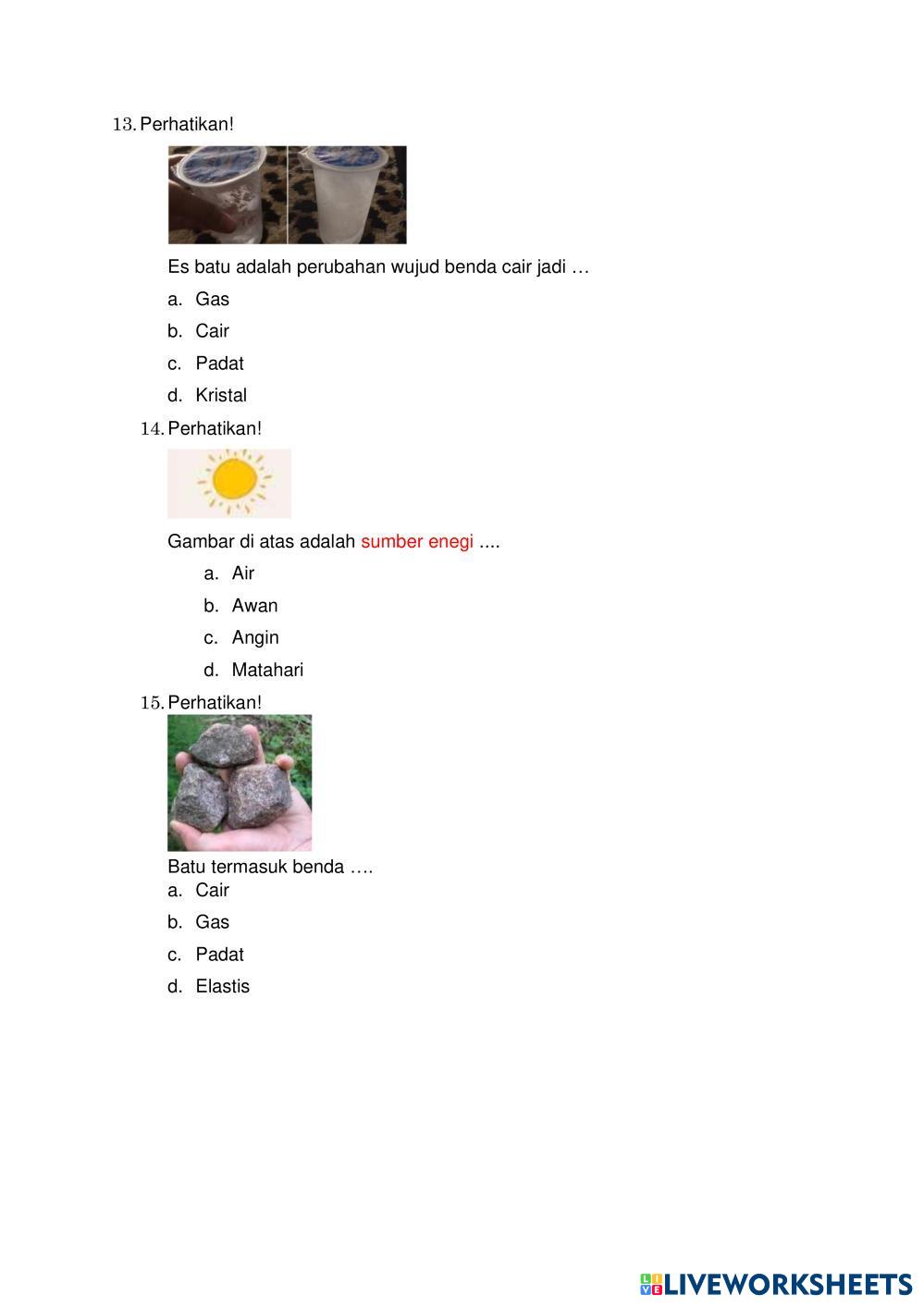 13. Perhatikan!

Es batu adalah perubahan wujud benda cair jadi …

a. Gas
b. Cair
c. Padat
d. Kristal

14. Perhatikan!

Gambar di atas adalah sumber enegi ....

a. Air
b. Awan
c. Angin
d. Matahari

15. Perhatikan!

Batu termasuk benda ….
a. Cair
b. Gas
c. Padat
d. Elastis

LIVEWORKSHEETS